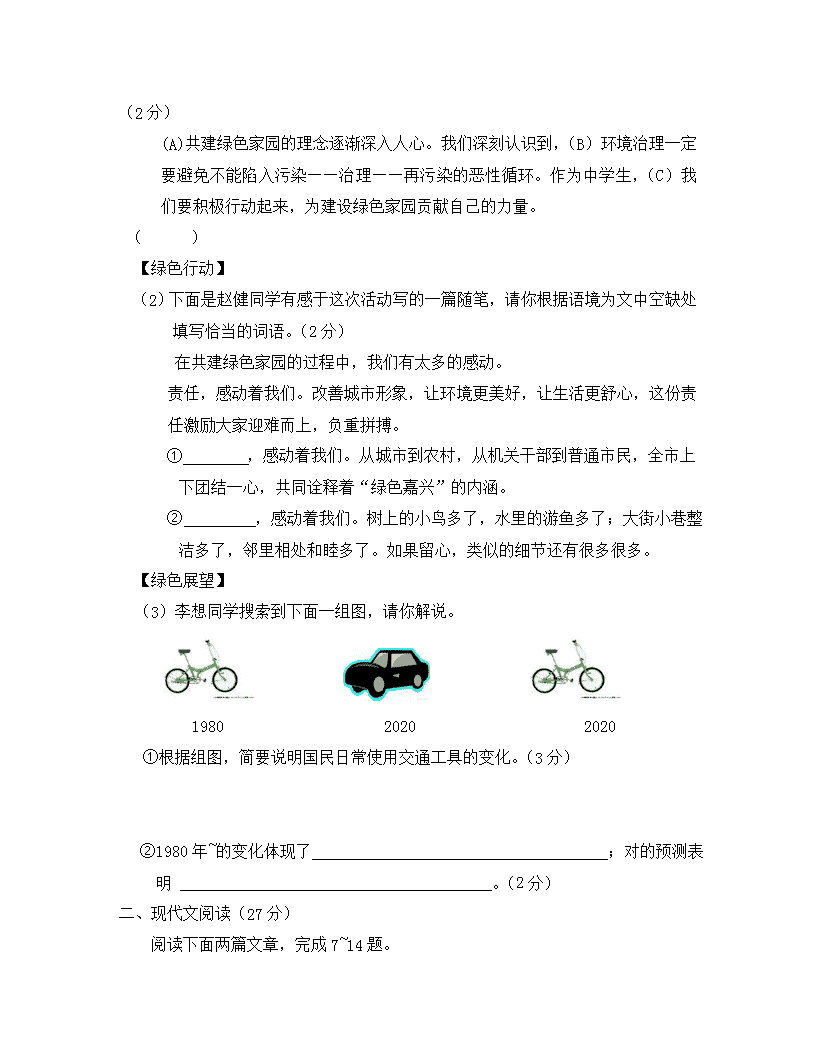 （2分）

(A)共建绿色家园的理念逐渐深入人心。我们深刻认识到，（B）环境治理一定要避免不能陷入污染——治理——再污染的恶性循环。作为中学生，（C）我们要积极行动起来，为建设绿色家园贡献自己的力量。

（　　）

【绿色行动】

（2）下面是赵健同学有感于这次活动写的一篇随笔，请你根据语境为文中空缺处填写恰当的词语。（2分）

在共建绿色家园的过程中，我们有太多的感动。

责任，感动着我们。改善城市形象，让环境更美好，让生活更舒心，这份责任激励大家迎难而上，负重拼搏。

①________，感动着我们。从城市到农村，从机关干部到普通市民，全市上下团结一心，共同诠释着“绿色嘉兴”的内涵。

②_________，感动着我们。树上的小鸟多了，水里的游鱼多了；大街小巷整洁多了，邻里相处和睦多了。如果留心，类似的细节还有很多很多。

【绿色展望】

（3）李想同学搜索到下面一组图，请你解说。

1980　　2020　　2020

①根据组图，简要说明国民日常使用交通工具的变化。（3分）

②1980年~的变化体现了____________________________________；对的预测表明 ______________________________________。（2分）

二、现代文阅读（27分）

阅读下面两篇文章，完成7~14题。